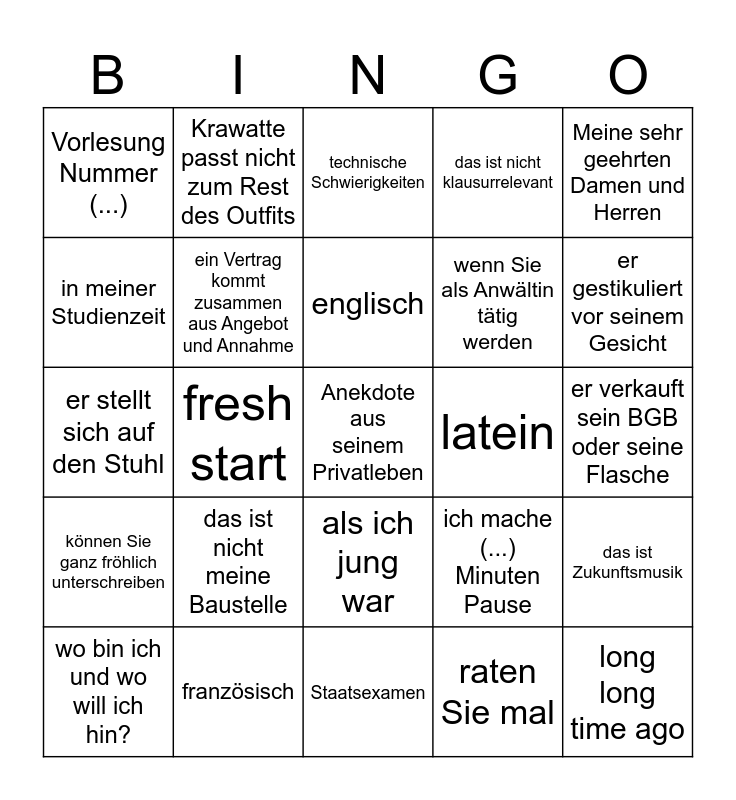 | B | I | N | G | O |
|---|---|---|---|---|
| Vorlesung Nummer (...) | Krawatte passt nicht zum Rest des Outfits | technische Schwierigkeiten | das ist nicht klausurrelevant | Meine sehr geehrten Damen und Herren |
| in meiner Studienzeit | ein Vertrag kommt zusammen aus Angebot und Annahme | englisch | wenn Sie als Anwältin tätig werden | er gestikuliert vor seinem Gesicht |
| er stellt sich auf den Stuhl | fresh start | Anekdote aus seinem Privatleben | latein | er verkauft sein BGB oder seine Flasche |
| können Sie ganz fröhlich unterschreiben | das ist nicht meine Baustelle | als ich jung war | ich mache (...) Minuten Pause | das ist Zukunftsmusik |
| wo bin ich und wo will ich hin? | französisch | Staatsexamen | raten Sie mal | long long time ago |